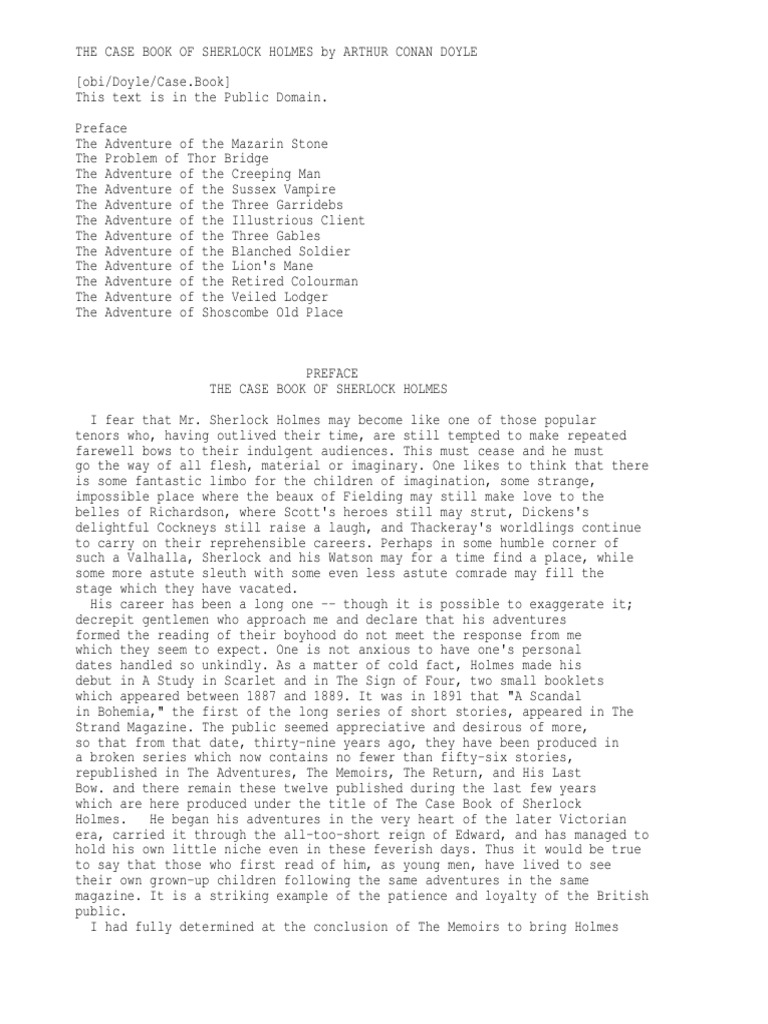 THE CASE BOOK OF SHERLOCK HOLMES by ARTHUR CONAN DOYLE

[obi/Doyle/Case.Book]
This text is in the Public Domain.

Preface
The Adventure of the Mazarin Stone
The Problem of Thor Bridge
The Adventure of the Creeping Man
The Adventure of the Sussex Vampire
The Adventure of the Three Garridebs
The Adventure of the Illustrious Client
The Adventure of the Three Gables
The Adventure of the Blanched Soldier
The Adventure of the Lion's Mane
The Adventure of the Retired Colourman
The Adventure of the Veiled Lodger
The Adventure of Shoscombe Old Place

PREFACE
THE CASE BOOK OF SHERLOCK HOLMES

I fear that Mr. Sherlock Holmes may become like one of those popular tenors who, having outlived their time, are still tempted to make repeated farewell bows to their indulgent audiences. This must cease and he must go the way of all flesh, material or imaginary. One likes to think that there is some fantastic limbo for the children of imagination, some strange, impossible place where the beaux of Fielding may still make love to the belles of Richardson, where Scott's heroes still may strut, Dickens's delightful Cockneys still raise a laugh, and Thackeray's worldlings continue to carry on their reprehensible careers. Perhaps in some humble corner of such a Valhalla, Sherlock and his Watson may for a time find a place, while some more astute sleuth with some even less astute comrade may fill the stage which they have vacated.

His career has been a long one -- though it is possible to exaggerate it; decrepit gentlemen who approach me and declare that his adventures formed the reading of their boyhood do not meet the response from me which they seem to expect. One is not anxious to have one's personal dates handled so unkindly. As a matter of cold fact, Holmes made his debut in A Study in Scarlet and in The Sign of Four, two small booklets which appeared between 1887 and 1889. It was in 1891 that "A Scandal in Bohemia," the first of the long series of short stories, appeared in The Strand Magazine. The public seemed appreciative and desirous of more, so that from that date, thirty-nine years ago, they have been produced in a broken series which now contains no fewer than fifty-six stories, republished in The Adventures, The Memoirs, The Return, and His Last Bow. and there remain these twelve published during the last few years which are here produced under the title of The Case Book of Sherlock Holmes. He began his adventures in the very heart of the later Victorian era, carried it through the all-too-short reign of Edward, and has managed to hold his own little niche even in these feverish days. Thus it would be true to say that those who first read of him, as young men, have lived to see their own grown-up children following the same adventures in the same magazine. It is a striking example of the patience and loyalty of the British public.

I had fully determined at the conclusion of The Memoirs to bring Holmes